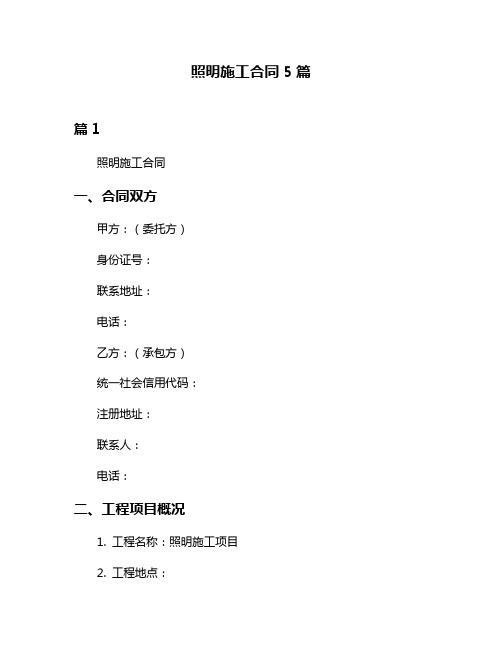 照明施工合同 5 篇

篇 1

照明施工合同

一、合同双方

甲方：（委托方）

身份证号：

联系地址：

电话：

乙方：（承包方）

统一社会信用代码：

注册地址：

联系人：

电话：

二、工程项目概况

1. 工程名称：照明施工项目

2. 工程地点：